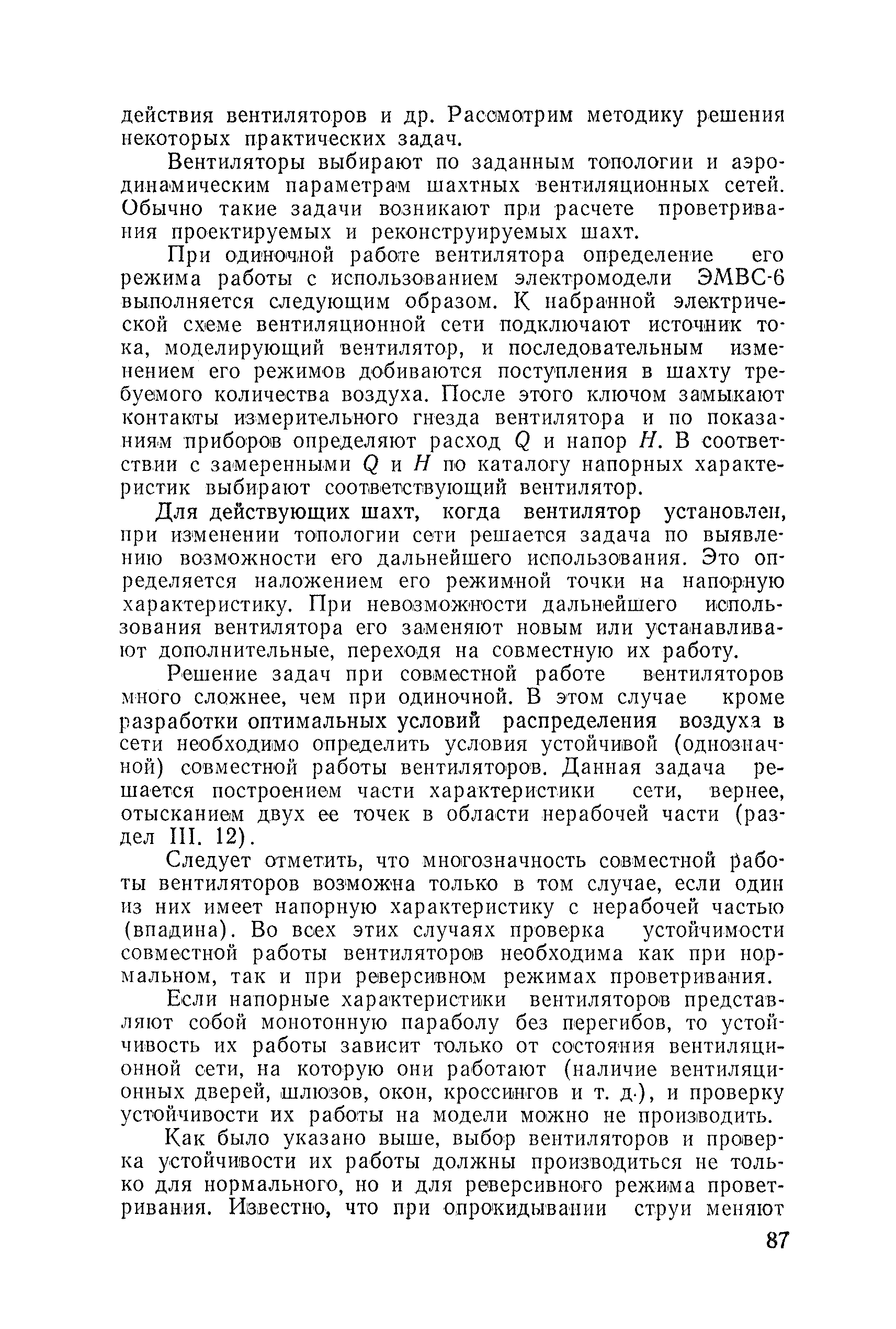 действия вентиляторов и др. Рассмотрим методику решения некоторых практических задач.

Вентиляторы выбирают по заданным топологии и аэродинамическим параметрам шахтных вентиляционных сетей. Обычно такие задачи возникают при расчете проветривания проектируемых и реконструируемых шахт.

При одиночной работе вентилятора определение его режима работы с использованием электромодели ЭМВС-6 выполняется следующим образом. К набранной электрической схеме вентиляционной сети подключают источник тока, моделирующий вентилятор, и последовательным изменением его режимов добиваются поступления в шахту требуемого количества воздуха. После этого ключом замыкают контакты измерительного гнезда вентилятора и по показаниям приборов определяют расход $Q$ и напор $H$. В соответствии с замеренными $Q$ и $H$ по каталогу напорных характеристик выбирают соответствующий вентилятор.

Для действующих шахт, когда вентилятор установлен, при изменении топологии сети решается задача по выявлению возможности его дальнейшего использования. Это определяется наложением его режимной точки на напорную характеристику. При невозможности дальнейшего использования вентилятора его заменяют новым или устанавливают дополнительные, переходя на совместную их работу.

Решение задач при совместной работе вентиляторов много сложнее, чем при одиночной. В этом случае кроме разработки оптимальных условий распределения воздуха в сети необходимо определить условия устойчивой (однозначной) совместной работы вентиляторов. Данная задача решается построением части характеристики сети, вернее, отысканием двух ее точек в области нерабочей части (раздел III. 12).

Следует отметить, что многозначность совместной работы вентиляторов возможна только в том случае, если один из них имеет напорную характеристику с нерабочей частью (впадина). Во всех этих случаях проверка устойчимости совместной работы вентиляторов необходима как при нормальном, так и при реверсивном режимах проветривания.

Если напорные характеристики вентиляторов представляют собой монотонную параболу без перегибов, то устойчивость их работы зависит только от состояния вентиляционной сети, на которую они работают (наличие вентиляционных дверей, шлюзов, окон, кроссингов и т. д.), и проверку устойчивости их работы на модели можно не производить.

Как было указано выше, выбор вентиляторов и проверка устойчивости их работы должны производиться не только для нормального, но и для реверсивного режима проветривания. Известно, что при опрокидывании струи меняют

87